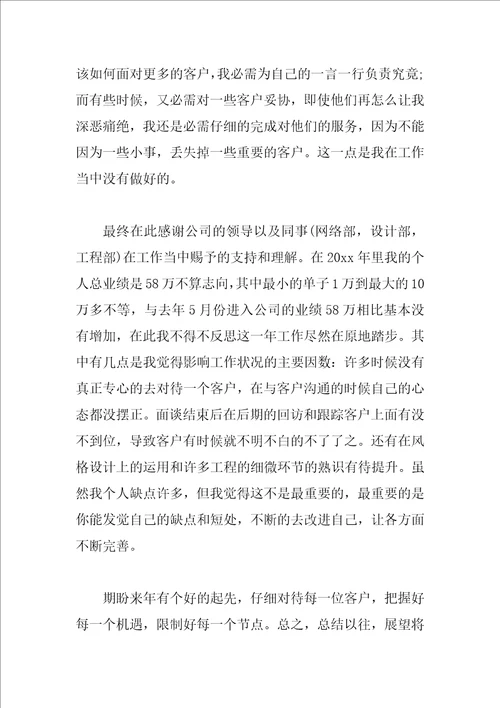 该如何面对更多的客户，我必需为自己的一言一行负责究竟；而有些时候，又必需对一些客户妥协，即使他们再怎么让我深恶痛绝，我还是必需仔细的完成对他们的服务，因为不能因为一些小事，丢失掉一些重要的客户。这一点是我在工作当中没有做好的。

最终在此感谢公司的领导以及同事(网络部，设计部，工程部)在工作当中赐予的支持和理解。在20xx年里我的个人总业绩是58万不算志向，其中最小的单子1万到最大的10万多不等，与去年5月份进入公司的业绩58万相比基本没有增加，在此我不得不反思这一年工作尽然在原地踏步。其中有几点是我觉得影响工作状况的主要因数：许多时候没有真正专心的去对待一个客户，在与客户沟通的时候自己的心态都没摆正。面谈结束后在后期的回访和跟踪客户上面有没不到位，导致客户有时候就不明不白的不了了之。还有在风格设计上的运用和许多工程的细微环节的熟识有待提升。虽然我个人缺点许多，但我觉得这不是最重要的，最重要的是你能发觉自己的缺点和短处，不断的去改进自己，让各方面不断完善。

期盼来年有个好的起先，仔细对待每一位客户，把握好每一个机遇，限制好每一个节点。总之，总结以往，展望将